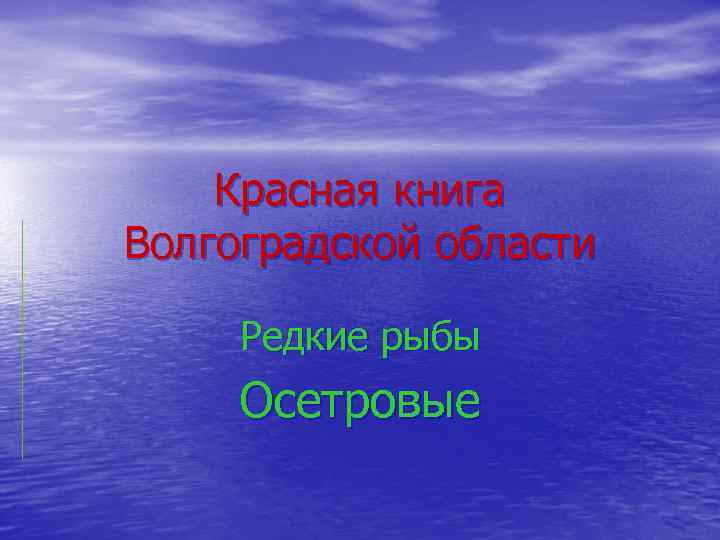 Красная книга Волгоградской области

Редкие рыбы

Осетровые